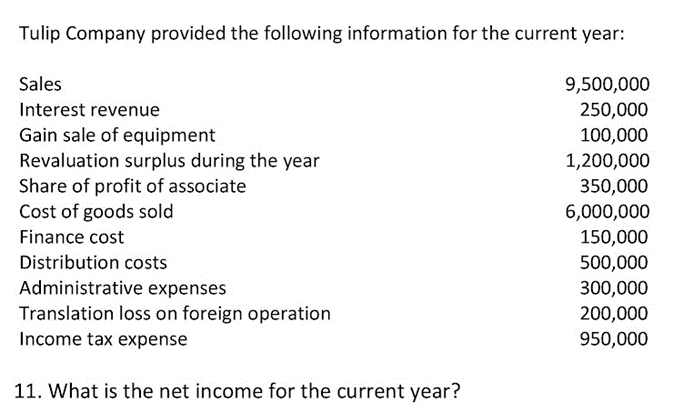 Tulip Company provided the following information for the current year:

| | |
|---|---|
| Sales | 9,500,000 |
| Interest revenue | 250,000 |
| Gain sale of equipment | 100,000 |
| Revaluation surplus during the year | 1,200,000 |
| Share of profit of associate | 350,000 |
| Cost of goods sold | 6,000,000 |
| Finance cost | 150,000 |
| Distribution costs | 500,000 |
| Administrative expenses | 300,000 |
| Translation loss on foreign operation | 200,000 |
| Income tax expense | 950,000 |

11. What is the net income for the current year?